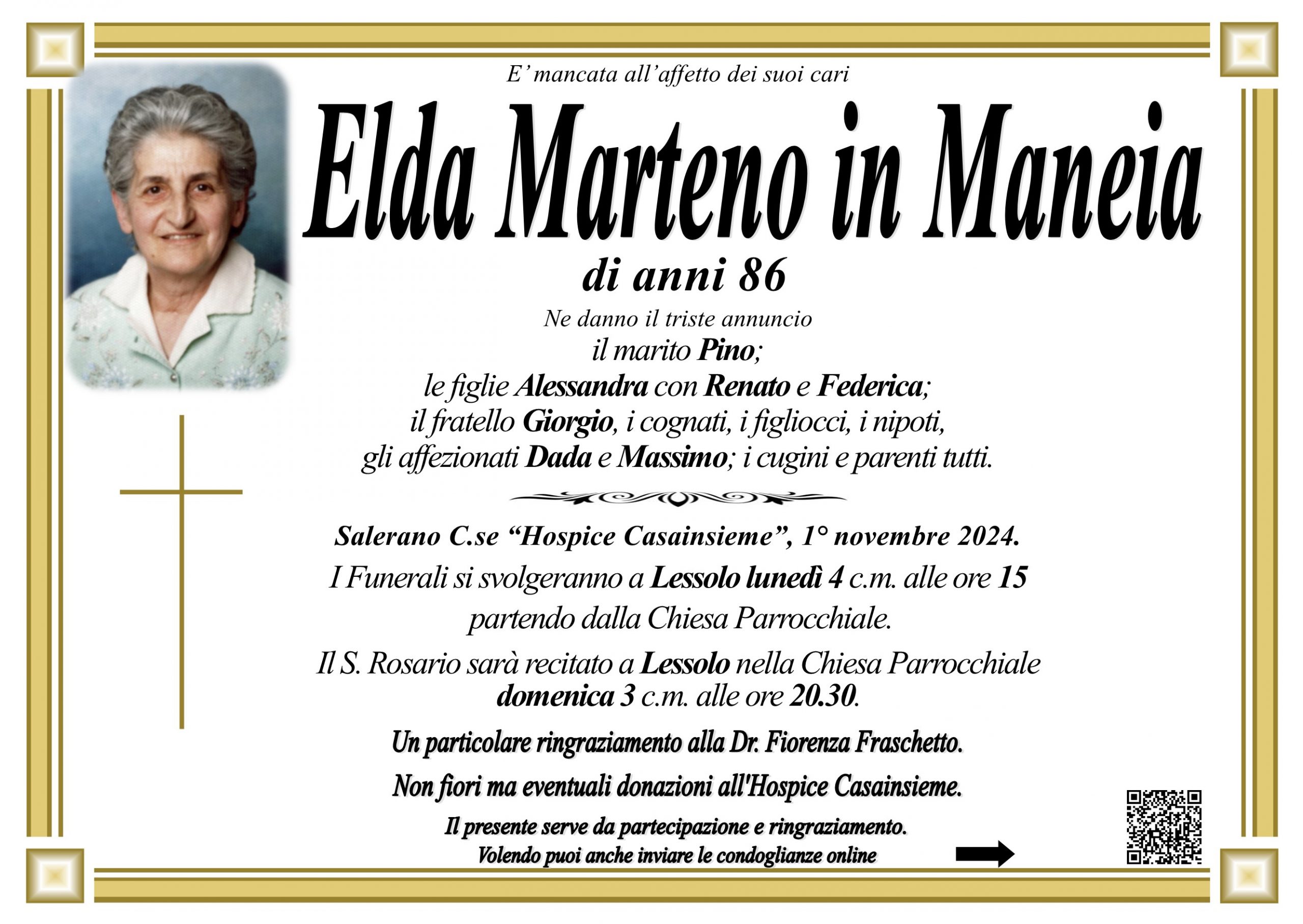 E' mancata all'affetto dei suoi cari

Elda Marteno in Maneia

di anni 86

Ne danno il triste annuncio
il marito Pino;
le figlie Alessandra con Renato e Federica;
il fratello Giorgio, i cognati, i figliocci, i nipoti,
gli affezionati Dada e Massimo; i cugini e parenti tutti.

Salerano C.se "Hospice Casainsieme", 1° novembre 2024.

I Funerali si svolgeranno a Lessolo lunedì 4 c.m. alle ore 15 partendo dalla Chiesa Parrocchiale.

Il S. Rosario sarà recitato a Lessolo nella Chiesa Parrocchiale domenica 3 c.m. alle ore 20.30.

Un particolare ringraziamento alla Dr. Fiorenza Fraschetto.

Non fiori ma eventuali donazioni all'Hospice Casainsieme.

Il presente serve da partecipazione e ringraziamento.
Volendo puoi anche inviare le condoglianze online